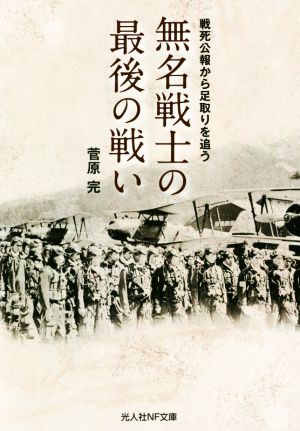 戦死公報から足取りを追う

無名戦士の最後の戦い

菅原 完

光人社NF文庫